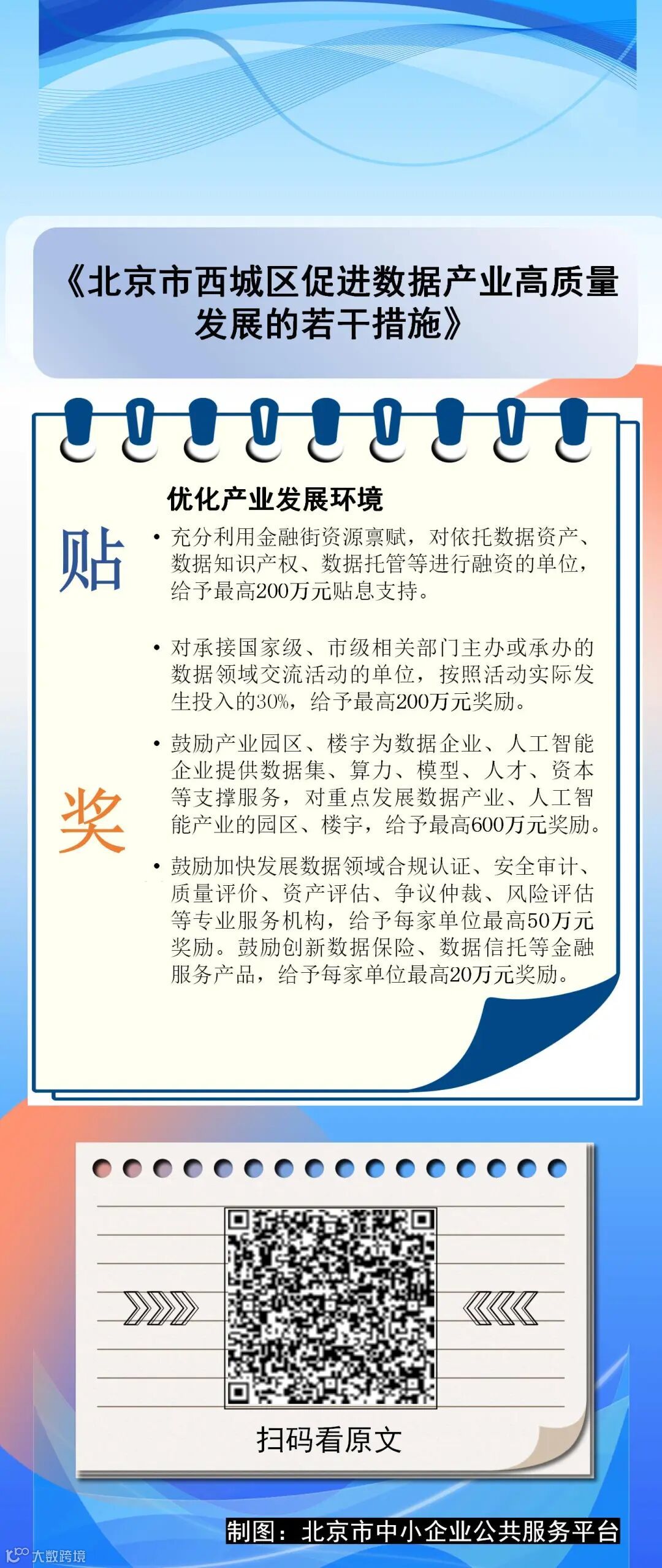 《北京市西城区促进数据产业高质量发展的若干措施》

优化产业发展环境

贴

• 充分利用金融街资源禀赋，对依托数据资产、数据知识产权、数据托管等进行融资的单位，给予最高200万元贴息支持。

• 对承接国家级、市级相关部门主办或承办的数据领域交流活动的单位，按照活动实际发生投入的30%，给予最高200万元奖励。

奖

• 鼓励产业园区、楼宇为数据企业、人工智能企业提供数据集、算力、模型、人才、资本等支撑服务，对重点发展数据产业、人工智能产业的园区、楼宇，给予最高600万元奖励。

• 鼓励加快发展数据领域合规认证、安全审计、质量评价、资产评估、争议仲裁、风险评估等专业服务机构，给予每家单位最高50万元奖励。鼓励创新数据保险、数据信托等金融服务产品，给予每家单位最高20万元奖励。

扫码看原文

制图：北京市中小企业公共服务平台

大数跨境